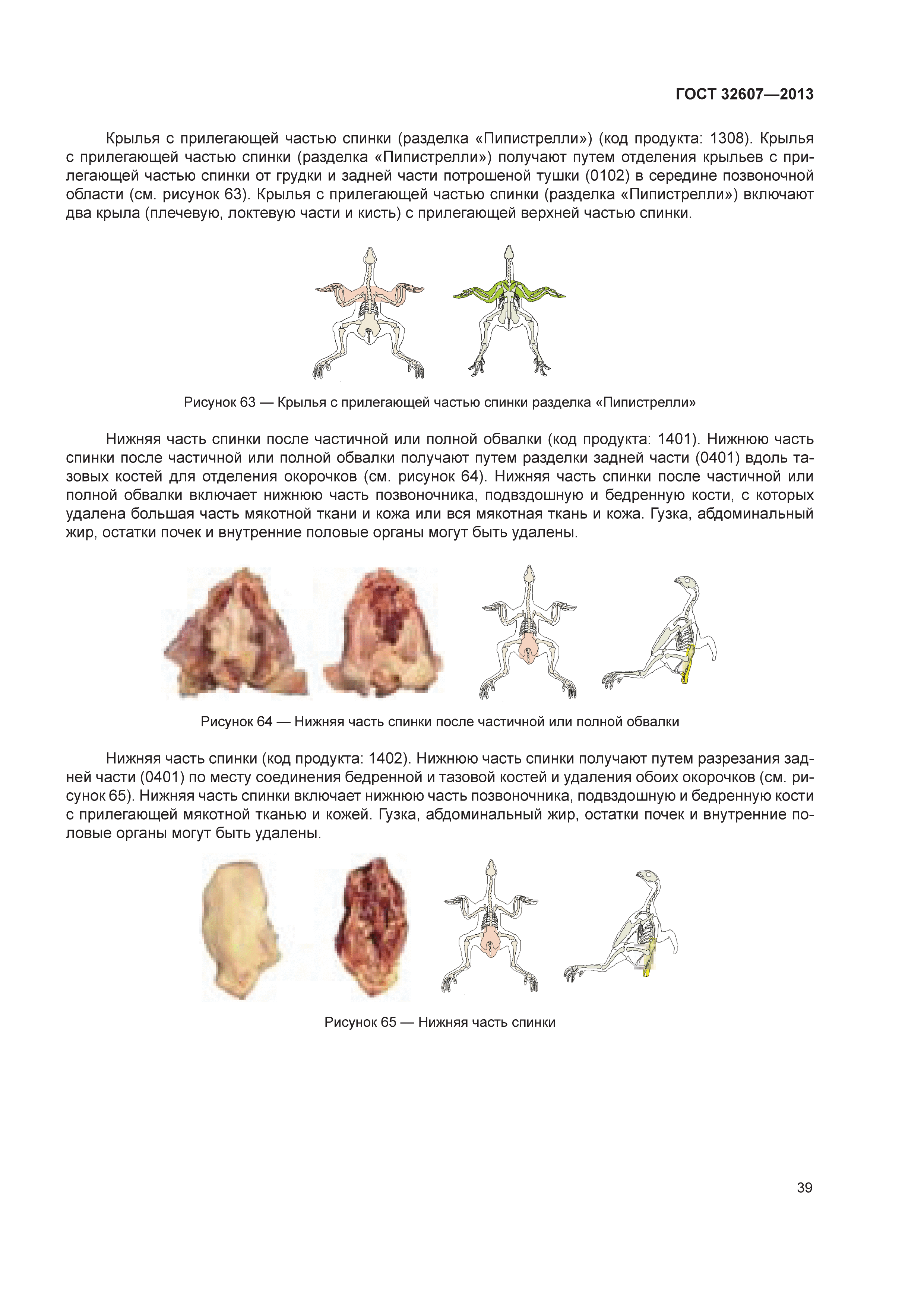 ГОСТ 32607—2013

Крылья с прилегающей частью спинки (разделка «Пипистрелли») (код продукта: 1308). Крылья с прилегающей частью спинки (разделка «Пипистрелли») получают путем отделения крыльев с прилегающей частью спинки от грудки и задней части потрошеной тушки (0102) в середине позвоночной области (см. рисунок 63). Крылья с прилегающей частью спинки (разделка «Пипистрелли») включают два крыла (плечевую, локтевую части и кисть) с прилегающей верхней частью спинки.

Рисунок 63 — Крылья с прилегающей частью спинки разделка «Пипистрелли»

Нижняя часть спинки после частичной или полной обвалки (код продукта: 1401). Нижнюю часть спинки после частичной или полной обвалки получают путем разделки задней части (0401) вдоль тазовых костей для отделения окорочков (см. рисунок 64). Нижняя часть спинки после частичной или полной обвалки включает нижнюю часть позвоночника, подвздошную и бедренную кости, с которых удалена большая часть мякотной ткани и кожа или вся мякотная ткань и кожа. Гузка, абдоминальный жир, остатки почек и внутренние половые органы могут быть удалены.

Рисунок 64 — Нижняя часть спинки после частичной или полной обвалки

Нижняя часть спинки (код продукта: 1402). Нижнюю часть спинки получают путем разрезания задней части (0401) по месту соединения бедренной и тазовой костей и удаления обоих окорочков (см. рисунок 65). Нижняя часть спинки включает нижнюю часть позвоночника, подвздошную и бедренную кости с прилегающей мякотной тканью и кожей. Гузка, абдоминальный жир, остатки почек и внутренние половые органы могут быть удалены.

Рисунок 65 — Нижняя часть спинки

39